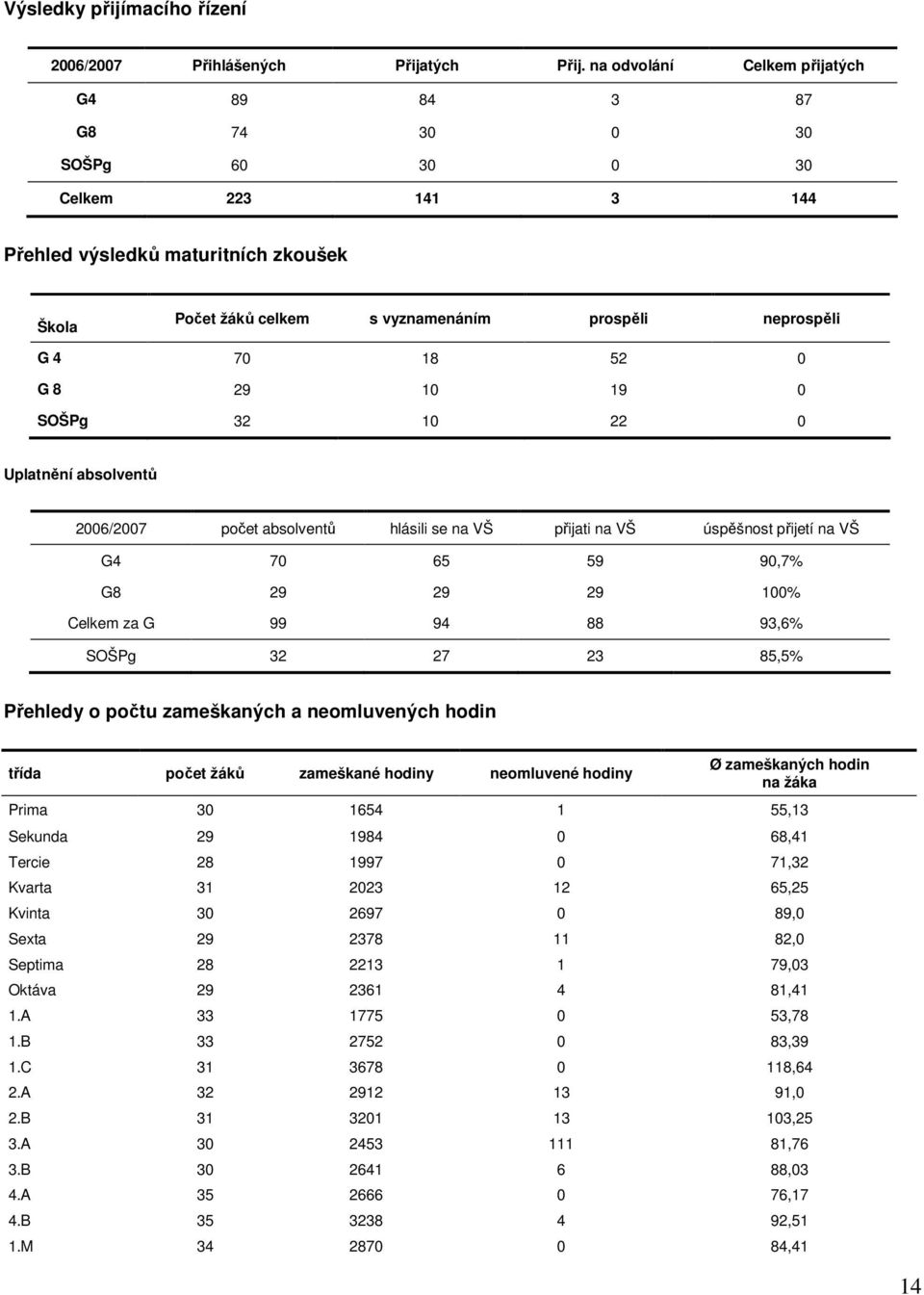 Výsledky přijímacího řízení

| 2006/2007 | Přihlášených | Přijatých | Přij. na odvolání | Celkem přijatých |
|---|---|---|---|---|
| G4 | 89 | 84 | 3 | 87 |
| G8 | 74 | 30 | 0 | 30 |
| SOŠPg | 60 | 30 | 0 | 30 |
| Celkem | 223 | 141 | 3 | 144 |

Přehled výsledků maturitních zkoušek

| Škola | Počet žáků celkem | s vyznamenáním | prospěli | neprospěli |
|---|---|---|---|---|
| G 4 | 70 | 18 | 52 | 0 |
| G 8 | 29 | 10 | 19 | 0 |
| SOŠPg | 32 | 10 | 22 | 0 |

Uplatnění absolventů

| 2006/2007 | počet absolventů | hlásili se na VŠ | přijati na VŠ | úspěšnost přijetí na VŠ |
|---|---|---|---|---|
| G4 | 70 | 65 | 59 | 90,7% |
| G8 | 29 | 29 | 29 | 100% |
| Celkem za G | 99 | 94 | 88 | 93,6% |
| SOŠPg | 32 | 27 | 23 | 85,5% |

Přehledy o počtu zameškaných a neomluvených hodin

| třída | počet žáků | zameškané hodiny | neomluvené hodiny | Ø zameškaných hodin na žáka |
|---|---|---|---|---|
| Prima | 30 | 1654 | 1 | 55,13 |
| Sekunda | 29 | 1984 | 0 | 68,41 |
| Tercie | 28 | 1997 | 0 | 71,32 |
| Kvarta | 31 | 2023 | 12 | 65,25 |
| Kvinta | 30 | 2697 | 0 | 89,0 |
| Sexta | 29 | 2378 | 11 | 82,0 |
| Septima | 28 | 2213 | 1 | 79,03 |
| Oktáva | 29 | 2361 | 4 | 81,41 |
| 1.A | 33 | 1775 | 0 | 53,78 |
| 1.B | 33 | 2752 | 0 | 83,39 |
| 1.C | 31 | 3678 | 0 | 118,64 |
| 2.A | 32 | 2912 | 13 | 91,0 |
| 2.B | 31 | 3201 | 13 | 103,25 |
| 3.A | 30 | 2453 | 111 | 81,76 |
| 3.B | 30 | 2641 | 6 | 88,03 |
| 4.A | 35 | 2666 | 0 | 76,17 |
| 4.B | 35 | 3238 | 4 | 92,51 |
| 1.M | 34 | 2870 | 0 | 84,41 |

14